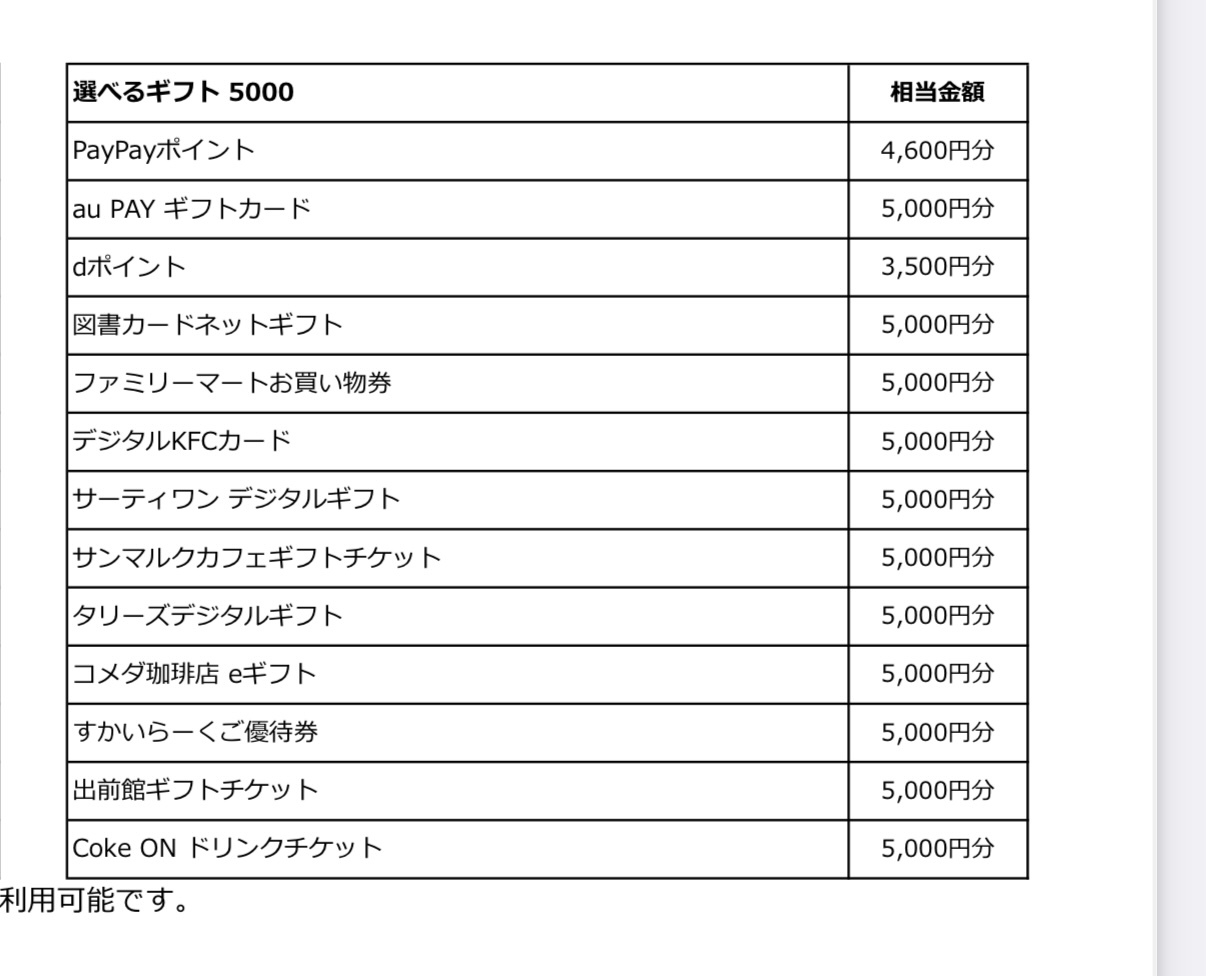 | 選べるギフト 5000 | 相当金額 |
|---|---|
| PayPayポイント | 4,600円分 |
| au PAY ギフトカード | 5,000円分 |
| dポイント | 3,500円分 |
| 図書カードネットギフト | 5,000円分 |
| ファミリーマートお買い物券 | 5,000円分 |
| デジタルKFCカード | 5,000円分 |
| サーティワン デジタルギフト | 5,000円分 |
| サンマルクカフェギフトチケット | 5,000円分 |
| タリーズデジタルギフト | 5,000円分 |
| コメダ珈琲店 eギフト | 5,000円分 |
| すかいらーくご優待券 | 5,000円分 |
| 出前館ギフトチケット | 5,000円分 |
| Coke ON ドリンクチケット | 5,000円分 |

利用可能です。